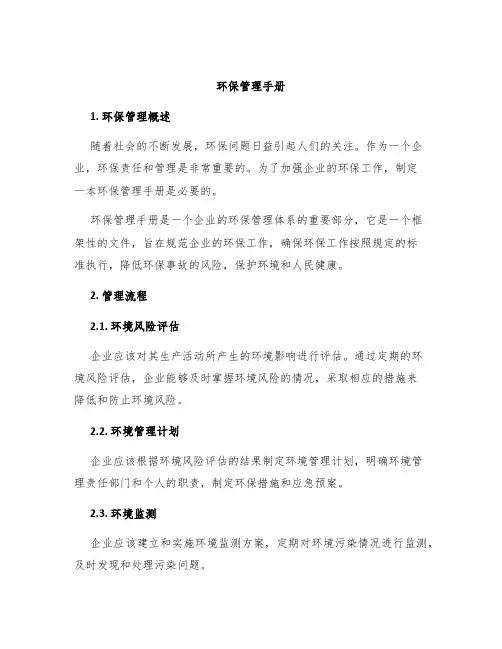 环保管理手册

1. 环保管理概述

随着社会的不断发展，环保问题日益引起人们的关注。作为一个企业，环保责任和管理是非常重要的。为了加强企业的环保工作，制定一本环保管理手册是必要的。

环保管理手册是一个企业的环保管理体系的重要部分，它是一个框架性的文件，旨在规范企业的环保工作，确保环保工作按照规定的标准执行，降低环保事故的风险，保护环境和人民健康。

2. 管理流程

2.1. 环境风险评估

企业应该对其生产活动所产生的环境影响进行评估。通过定期的环境风险评估，企业能够及时掌握环境风险的情况，采取相应的措施来降低和防止环境风险。

2.2. 环境管理计划

企业应该根据环境风险评估的结果制定环境管理计划，明确环境管理责任部门和个人的职责，制定环保措施和应急预案。

2.3. 环境监测

企业应该建立和实施环境监测方案，定期对环境污染情况进行监测，及时发现和处理污染问题。